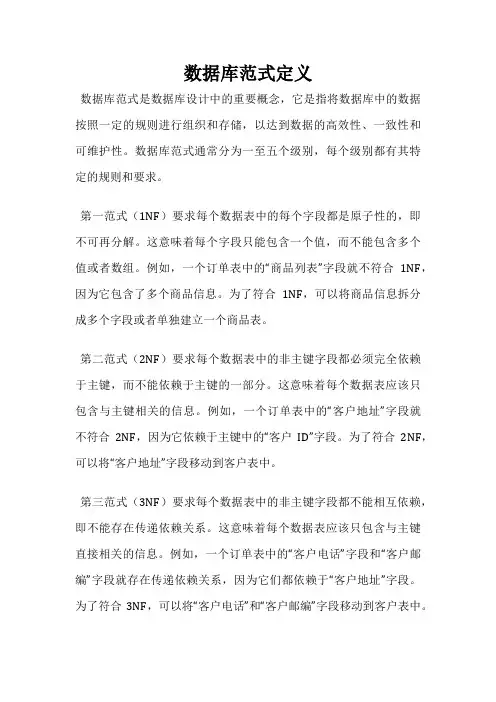 数据库范式定义

数据库范式是数据库设计中的重要概念，它是指将数据库中的数据按照一定的规则进行组织和存储，以达到数据的高效性、一致性和可维护性。数据库范式通常分为一至五个级别，每个级别都有其特定的规则和要求。

第一范式（1NF）要求每个数据表中的每个字段都是原子性的，即不可再分解。这意味着每个字段只能包含一个值，而不能包含多个值或者数组。例如，一个订单表中的“商品列表”字段就不符合 1NF，因为它包含了多个商品信息。为了符合 1NF，可以将商品信息拆分成多个字段或者单独建立一个商品表。

第二范式（2NF）要求每个数据表中的非主键字段都必须完全依赖于主键，而不能依赖于主键的一部分。这意味着每个数据表应该只包含与主键相关的信息。例如，一个订单表中的“客户地址”字段就不符合 2NF，因为它依赖于主键中的“客户 ID”字段。为了符合 2NF，可以将“客户地址”字段移动到客户表中。

第三范式（3NF）要求每个数据表中的非主键字段都不能相互依赖，即不能存在传递依赖关系。这意味着每个数据表应该只包含与主键直接相关的信息。例如，一个订单表中的“客户电话”字段和“客户邮编”字段就存在传递依赖关系，因为它们都依赖于“客户地址”字段。为了符合 3NF，可以将“客户电话”和“客户邮编”字段移动到客户表中。